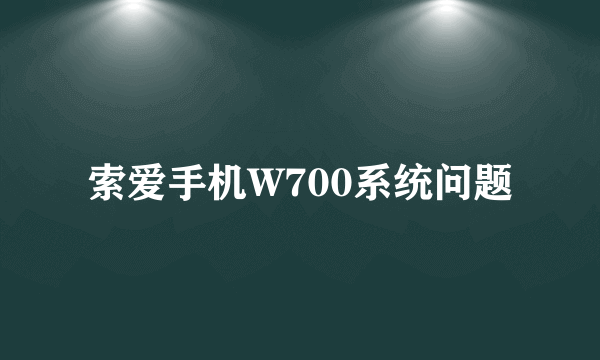 索爱手机W700系统问题